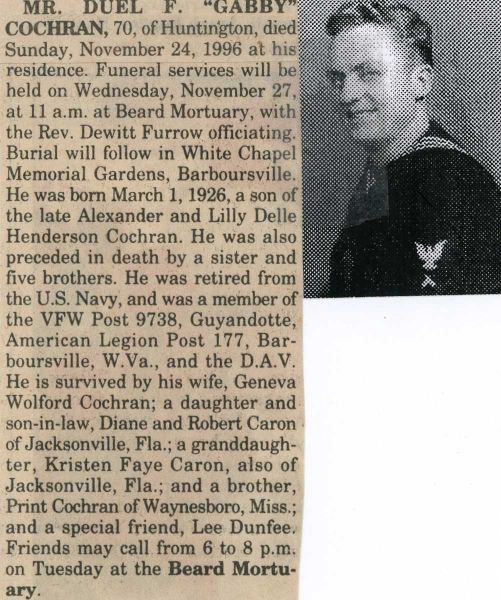 MR. DUEL F. "GABBY" COCHRAN, 70, of Huntington, died Sunday, November 24, 1996 at his residence. Funeral services will be held on Wednesday, November 27, at 11 a.m. at Beard Mortuary, with the Rev. Dewitt Furrow officiating. Burial will follow in White Chapel Memorial Gardens, Barboursville. He was born March 1, 1926, a son of the late Alexander and Lilly Delle Henderson Cochran. He was also preceded in death by a sister and five brothers. He was retired from the U.S. Navy, and was a member of the VFW Post 9738, Guyandotte, American Legion Post 177, Barboursville, W.Va., and the D.A.V. He is survived by his wife, Geneva Wolford Cochran; a daughter and son-in-law, Diane and Robert Caron of Jacksonville, Fla.; a granddaughter, Kristen Faye Caron, also of Jacksonville, Fla.; and a brother, Print Cochran of Waynesboro, Miss.; and a special friend, Lee Dunfee. Friends may call from 6 to 8 p.m. on Tuesday at the Beard Mortuary.